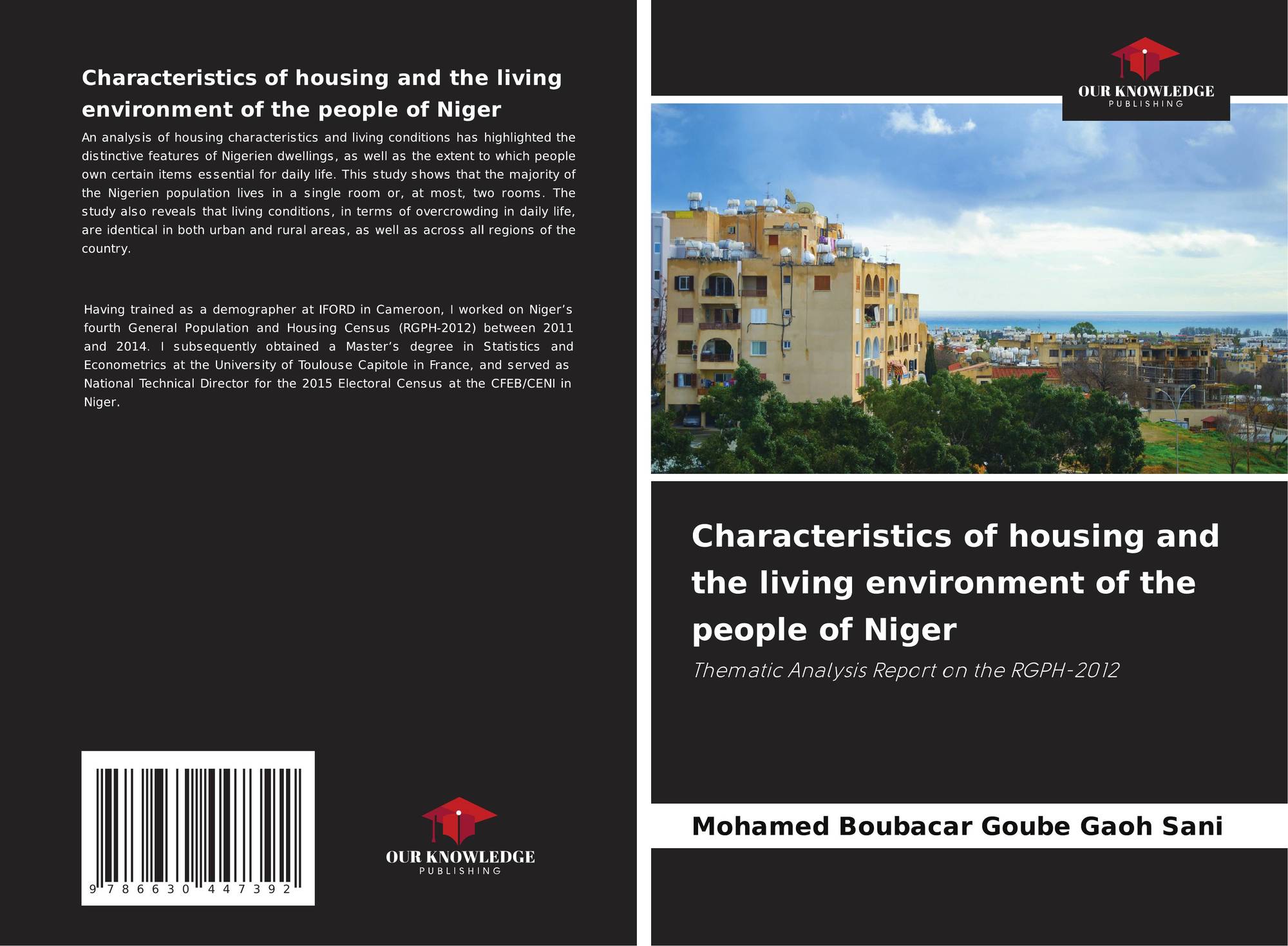 Characteristics of housing and the living environment of the people of Niger

An analysis of housing characteristics and living conditions has highlighted the distinctive features of Nigerien dwellings, as well as the extent to which people own certain items essential for daily life. This study shows that the majority of the Nigerien population lives in a single room or, at most, two rooms. The study also reveals that living conditions, in terms of overcrowding in daily life, are identical in both urban and rural areas, as well as across all regions of the country.

Having trained as a demographer at IFORD in Cameroon, I worked on Niger's fourth General Population and Housing Census (RGPH-2012) between 2011 and 2014. I subsequently obtained a Master's degree in Statistics and Econometrics at the University of Toulouse Capitole in France, and served as National Technical Director for the 2015 Electoral Census at the CFEB/CENI in Niger.

9 786630 447392

OUR KNOWLEDGE
PUBLISHING

OUR KNOWLEDGE
PUBLISHING

Characteristics of housing and the living environment of the people of Niger

Thematic Analysis Report on the RGPH-2012

Mohamed Boubacar Goube Gaoh Sani